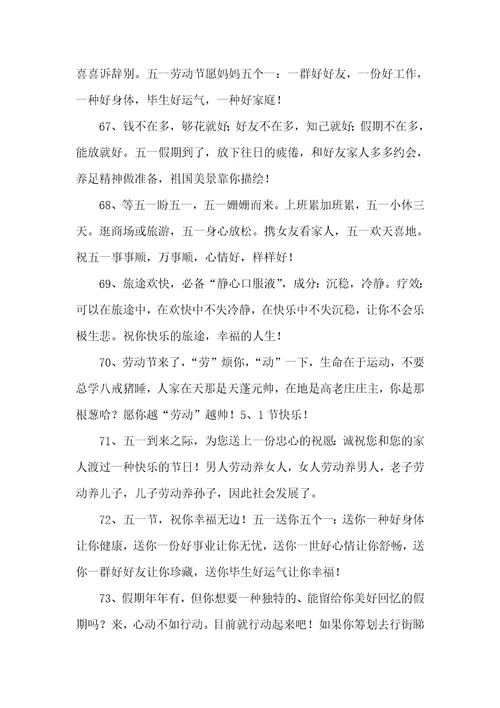 喜喜诉辞别。五一劳动节愿妈妈五个一：一群好好友，一份好工作，一种好身体，毕生好运气，一种好家庭！

67、钱不在多，够花就好；好友不在多，知己就好；假期不在多，能放就好。五一假期到了，放下往日的疲倦，和好友家人多多约会，养足精神做准备，祖国美景靠你描绘！

68、等五一盼五一，五一姗姗而来。上班累加班累，五一小休三天。逛商场或旅游，五一身心放松。携女友看家人，五一欢天喜地。祝五一事事顺，万事顺，心情好，样样好！

69、旅途欢快，必备“静心口服液”，成分：沉稳，冷静。疗效：可以在旅途中，在欢快中不失冷静，在快乐中不失沉稳，让你不会乐极生悲。祝你快乐的旅途，幸福的人生！

70、劳动节来了，“劳”烦你，“动”一下，生命在于运动，不要总学八戒猪睡，人家在天那是天蓬元帅，在地是高老庄庄主，你是那根葱哈？愿你越“劳动”越帅！5、1节快乐！

71、五一到来之际，为您送上一份忠心的祝愿：诚祝您和您的家人渡过一种快乐的节日！男人劳动养女人，女人劳动养男人，老子劳动养儿子，儿子劳动养孙子，因此社会发展了。

72、五一节，祝你幸福无边！五一送你五个一：送你一种好身体让你健康，送你一份好事业让你无忧，送你一世好心情让你舒畅，送你一群好好友让你珍藏，送你毕生好运气让你幸福！

73、假期年年有，但你想要一种独特的、能留给你美好回忆的假期吗？来，心动不如行动。目前就行动起来吧！如果你筹划去行街睇